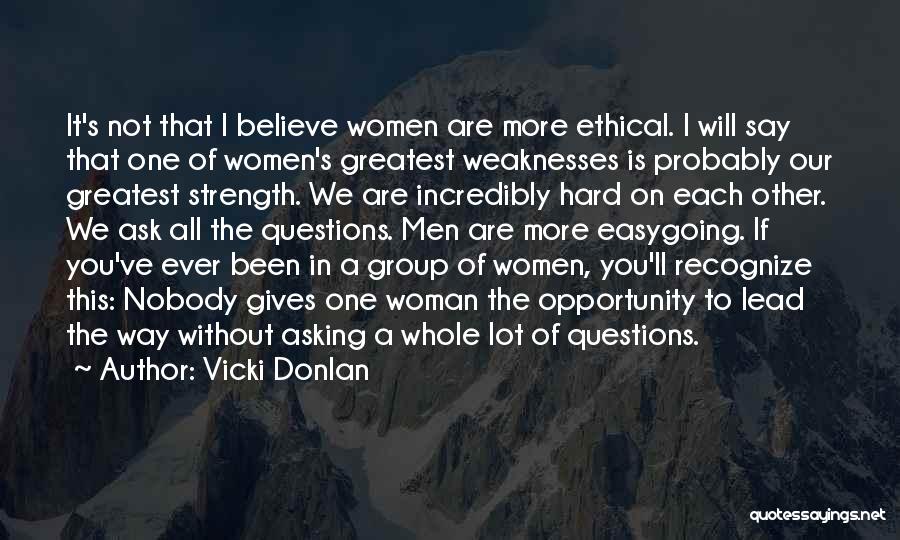 It's not that I believe women are more ethical. I will say that one of women's greatest weaknesses is probably our greatest strength. We are incredibly hard on each other. We ask all the questions. Men are more easygoing. If you've ever been in a group of women, you'll recognize this: Nobody gives one woman the opportunity to lead the way without asking a whole lot of questions.

~ Author: Vicki Donlan

quotessayings.net